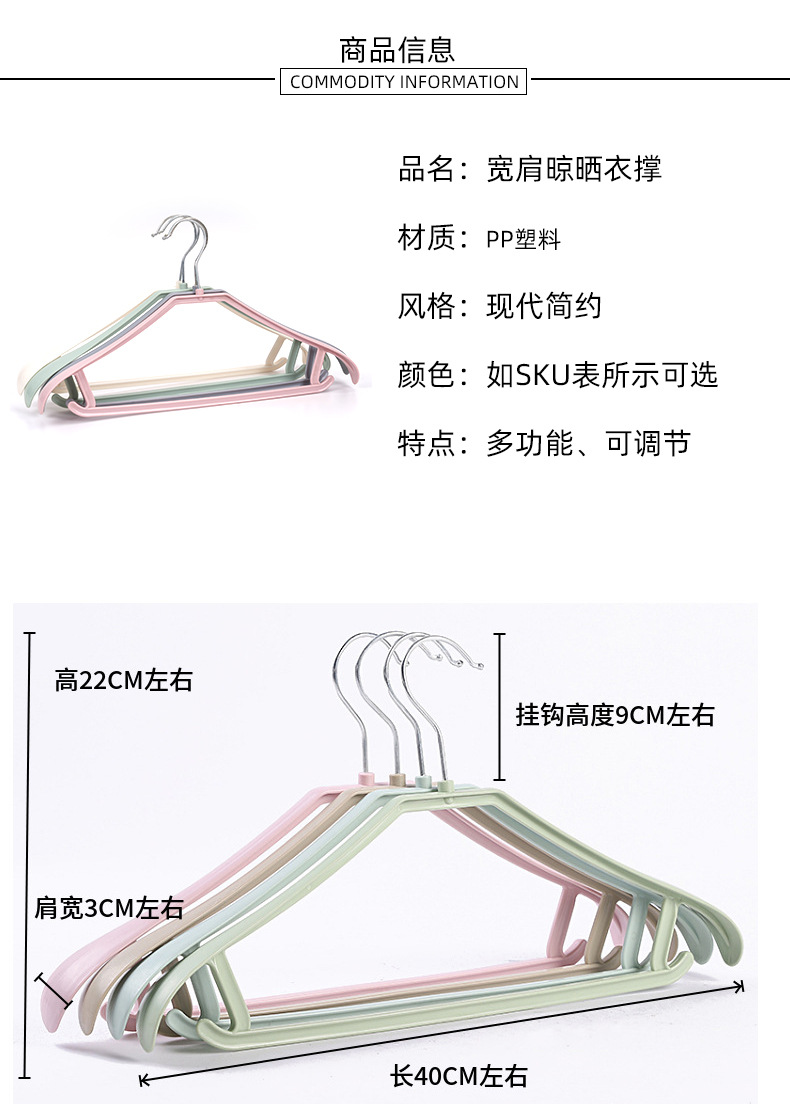 商品信息
COMMODITY INFORMATION

品名：宽肩晾晒衣撑

材质：PP塑料

风格：现代简约

颜色：如SKU表所示可选

特点：多功能、可调节

高22CM左右

挂钩高度9CM左右

肩宽3CM左右

长40CM左右